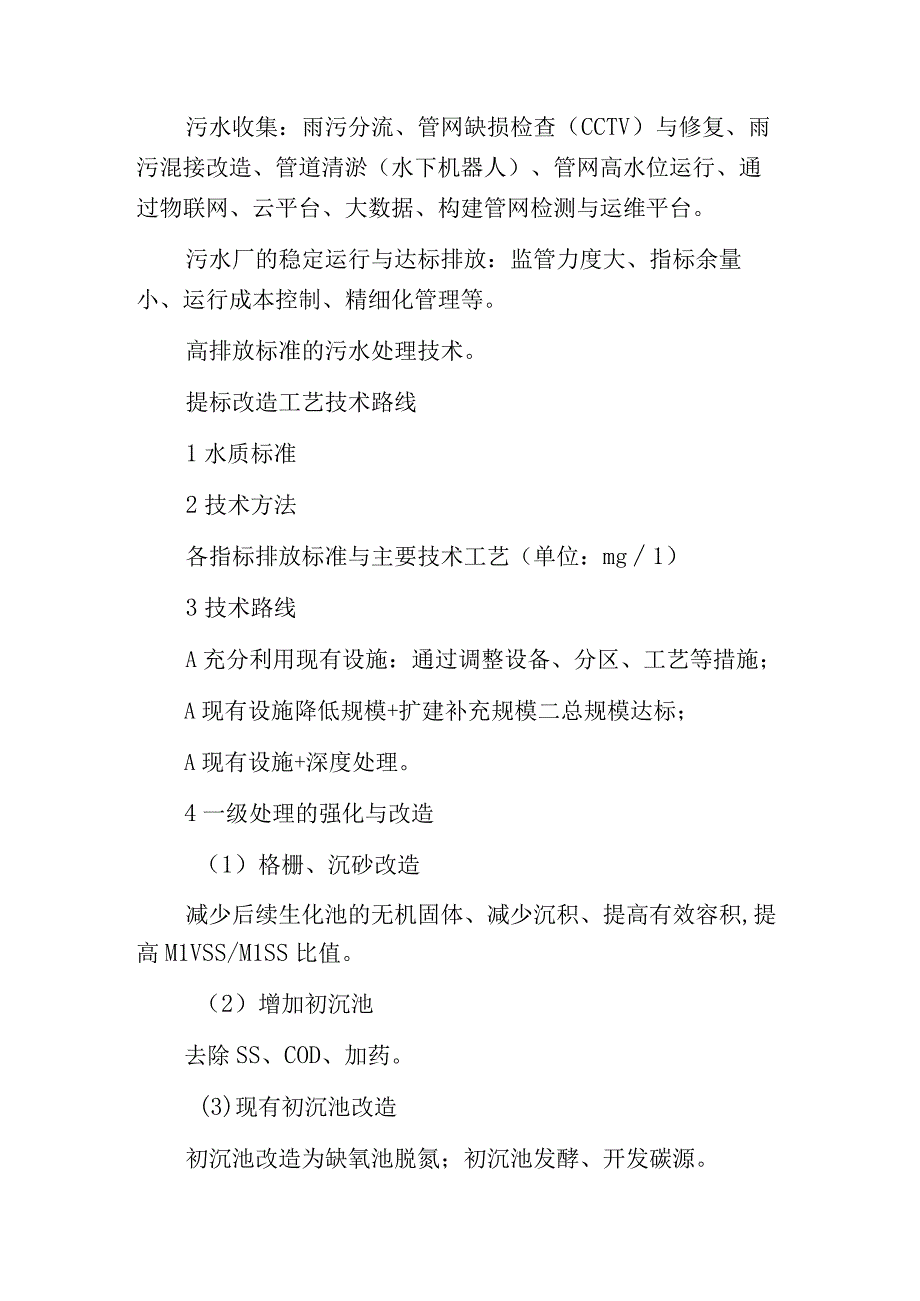 污水收集：雨污分流、管网缺损检查（CCTV）与修复、雨污混接改造、管道清淤（水下机器人）、管网高水位运行、通过物联网、云平台、大数据、构建管网检测与运维平台。

污水厂的稳定运行与达标排放：监管力度大、指标余量小、运行成本控制、精细化管理等。

高排放标准的污水处理技术。

提标改造工艺技术路线

1 水质标准

2 技术方法

各指标排放标准与主要技术工艺（单位：mg／1）

3 技术路线

A 充分利用现有设施：通过调整设备、分区、工艺等措施；

A 现有设施降低规模+扩建补充规模二总规模达标；

A 现有设施+深度处理。

4 一级处理的强化与改造

（1）格栅、沉砂改造

减少后续生化池的无机固体、减少沉积、提高有效容积,提高 M1VSS/M1SS 比值。

（2）增加初沉池

去除 SS、COD、加药。

(3)现有初沉池改造

初沉池改造为缺氧池脱氮；初沉池发酵、开发碳源。